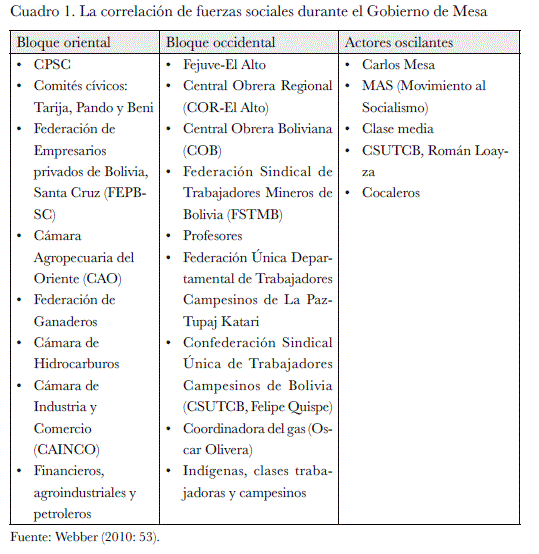 Cuadro 1. La correlación de fuerzas sociales durante el Gobierno de Mesa

| Bloque oriental | Bloque occidental | Actores oscilantes |
|---|---|---|
| • CPSC<br>• Comités cívicos: Tarija, Pando y Beni<br>• Federación de Empresarios privados de Bolivia, Santa Cruz (FEPB-SC)<br>• Cámara Agropecuaria del Oriente (CAO)<br>• Federación de Ganaderos<br>• Cámara de Hidrocarburos<br>• Cámara de Industria y Comercio (CAINCO)<br>• Financieros, agroindustriales y petroleros | • Fejuve-El Alto<br>• Central Obrera Regional (COR-El Alto)<br>• Central Obrera Boliviana (COB)<br>• Federación Sindical de Trabajadores Mineros de Bolivia (FSTMB)<br>• Profesores<br>• Federación Única Departamental de Trabajadores Campesinos de La Paz-Tupaj Katari<br>• Confederación Sindical Única de Trabajadores Campesinos de Bolivia (CSUTCB, Felipe Quispe)<br>• Coordinadora del gas (Oscar Olivera)<br>• Indígenas, clases trabajadoras y campesinos | • Carlos Mesa<br>• MAS (Movimiento al Socialismo)<br>• Clase media<br>• CSUTCB, Román Loayza<br>• Cocaleros |

Fuente: Webber (2010: 53).